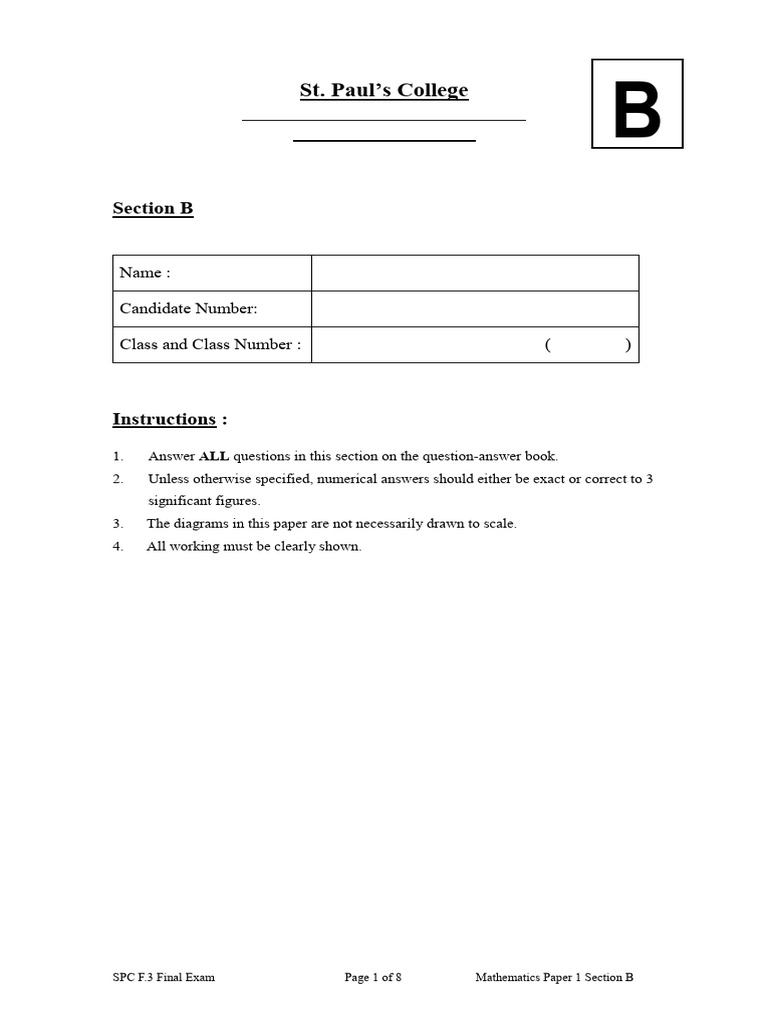 St. Paul's College

B

Section B

| Name : | |
|---|---|
| Candidate Number: | |
| Class and Class Number : | (        ) |

Instructions :

1. Answer ALL questions in this section on the question-answer book.
2. Unless otherwise specified, numerical answers should either be exact or correct to 3 significant figures.
3. The diagrams in this paper are not necessarily drawn to scale.
4. All working must be clearly shown.

SPC F.3 Final Exam    Page 1 of 8    Mathematics Paper 1 Section B